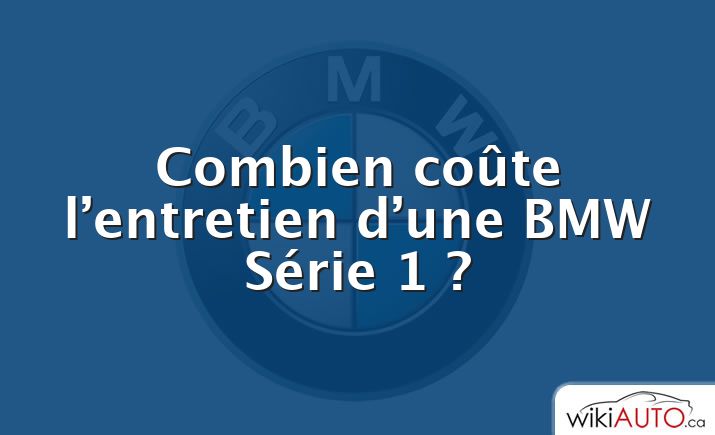 BMW

Combien coûte l’entretien d’une BMW Série 1 ?

wikiAUTO.ca